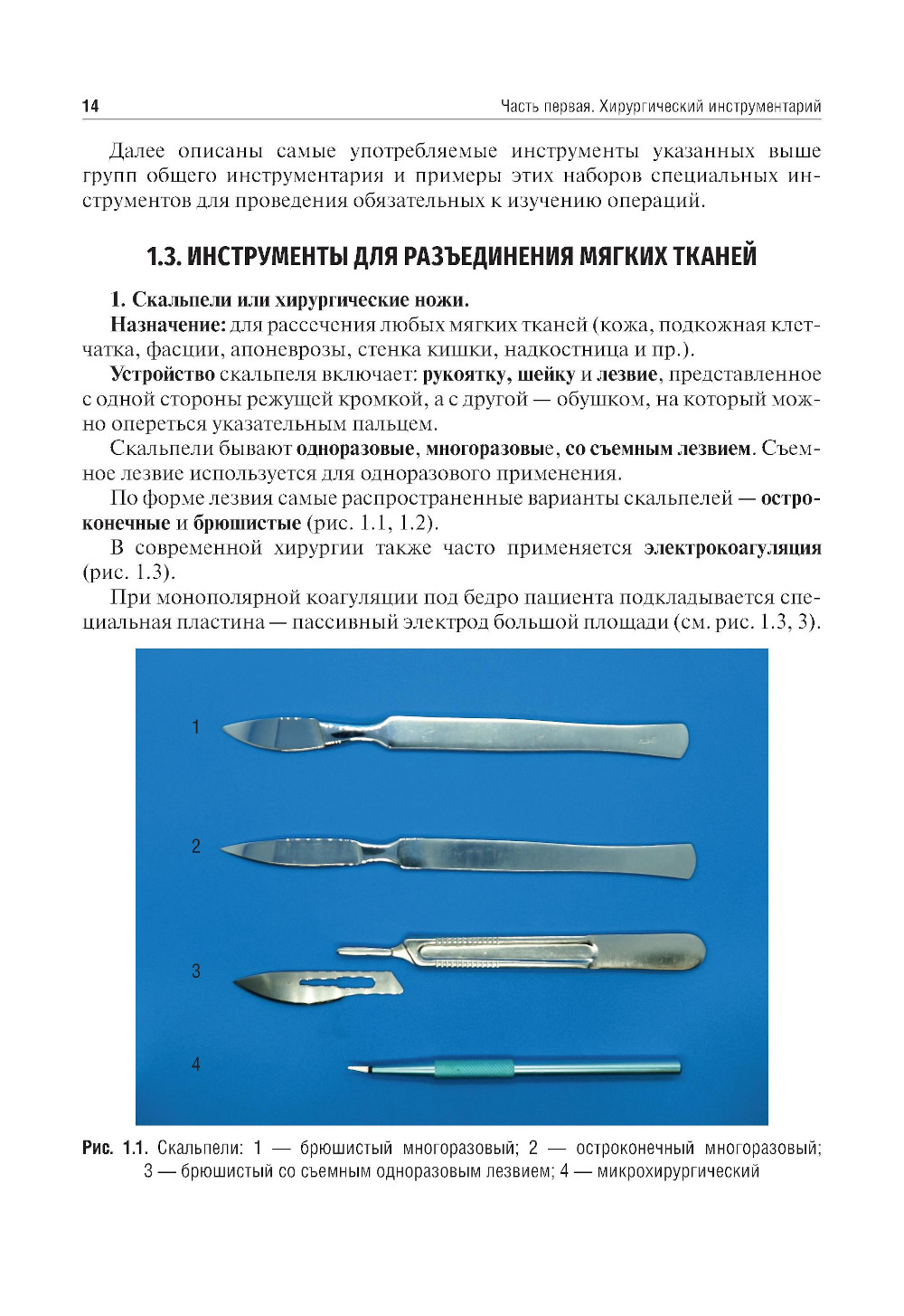 14 Часть первая. Хирургический инструментарий

Далее описаны самые употребляемые инструменты указанных выше групп общего инструментария и примеры этих наборов специальных инструментов для проведения обязательных к изучению операций.

1.3. ИНСТРУМЕНТЫ ДЛЯ РАЗЪЕДИНЕНИЯ МЯГКИХ ТКАНЕЙ

1. Скальпели или хирургические ножи.

Назначение: для рассечения любых мягких тканей (кожа, подкожная клетчатка, фасции, апоневрозы, стенка кишки, надкостница и пр.).

Устройство скальпеля включает: рукоятку, шейку и лезвие, представленное с одной стороны режущей кромкой, а с другой — обушком, на который можно опереться указательным пальцем.

Скальпели бывают одноразовые, многоразовые, со съемным лезвием. Съемное лезвие используется для одноразового применения.

По форме лезвия самые распространенные варианты скальпелей — остроконечные и брюшистые (рис. 1.1, 1.2).

В современной хирургии также часто применяется электрокоагуляция (рис. 1.3).

При монополярной коагуляции под бедро пациента подкладывается специальная пластина — пассивный электрод большой площади (см. рис. 1.3, 3).

1

2

3

4

Рис. 1.1. Скальпели: 1 — брюшистый многоразовый; 2 — остроконечный многоразовый; 3 — брюшистый со съемным одноразовым лезвием; 4 — микрохирургический